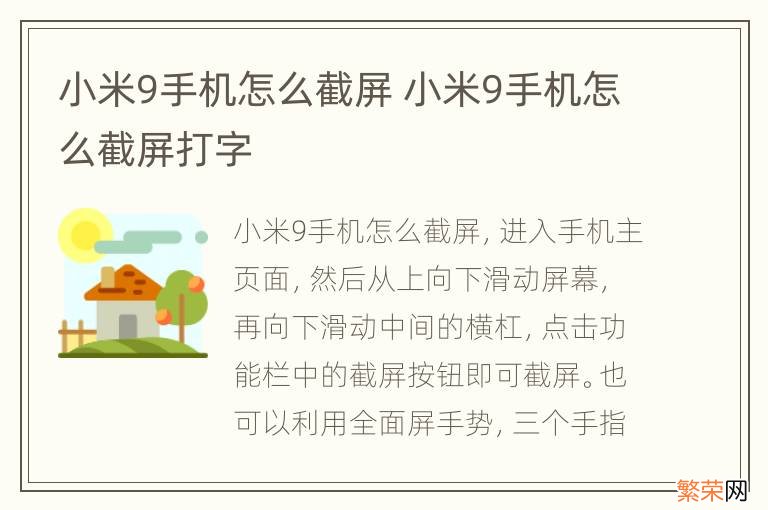 小米9手机怎么截屏 小米9手机怎么截屏打字

小米9手机怎么截屏, 进入手机主页面, 然后从上向下滑动屏幕, 再向下滑动中间的横杠, 点击功能栏中的截屏按钮即可截屏。也可以利用全面屏手势, 三个手指

繁荣网